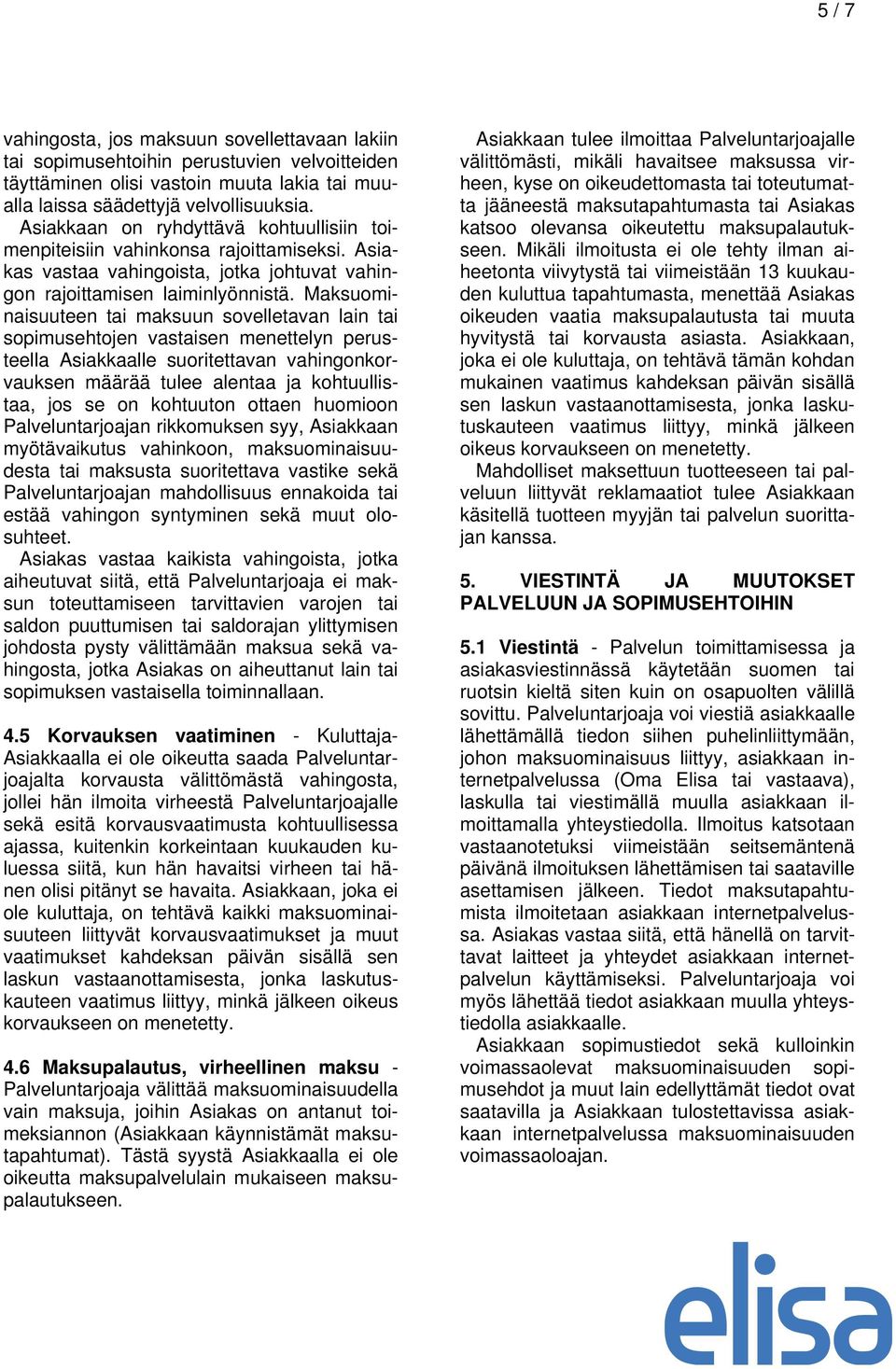 5 / 7

vahingosta, jos maksuun sovellettavaan lakiin tai sopimusehtoihin perustuvien velvoitteiden täyttäminen olisi vastoin muuta lakia tai muualla laissa säädettyjä velvollisuuksia.
Asiakkaan on ryhdyttävä kohtuullisiin toimenpiteisiin vahinkonsa rajoittamiseksi. Asiakas vastaa vahingoista, jotka johtuvat vahingon rajoittamisen laiminlyönnistä. Maksuominaisuuteen tai maksuun sovelletavan lain tai sopimusehtojen vastaisen menettelyn perusteella Asiakkaalle suoritettavan vahingonkorvauksen määrää tulee alentaa ja kohtuullistaa, jos se on kohtuuton ottaen huomioon Palveluntarjoajan rikkomuksen syy, Asiakkaan myötävaikutus vahinkoon, maksuominaisuudesta tai maksusta suoritettava vastike sekä Palveluntarjoajan mahdollisuus ennakoida tai estää vahingon syntyminen sekä muut olosuhteet.
Asiakas vastaa kaikista vahingoista, jotka aiheutuvat siitä, että Palveluntarjoaja ei maksun toteuttamiseen tarvittavien varojen tai saldon puuttumisen tai saldorajan ylittymisen johdosta pysty välittämään maksua sekä vahingosta, jotka Asiakas on aiheuttanut lain tai sopimuksen vastaisella toiminnallaan.

4.5 Korvauksen vaatiminen - Kuluttaja-Asiakkaalla ei ole oikeutta saada Palveluntarjoajalta korvausta välittömästä vahingosta, jollei hän ilmoita virheestä Palveluntarjoajalle sekä esitä korvausvaatimusta kohtuullisessa ajassa, kuitenkin korkeintaan kuukauden kuluessa siitä, kun hän havaitsi virheen tai hänen olisi pitänyt se havaita. Asiakkaan, joka ei ole kuluttaja, on tehtävä kaikki maksuominaisuuteen liittyvät korvausvaatimukset ja muut vaatimukset kahdeksan päivän sisällä sen laskun vastaanottamisesta, jonka laskutuskauteen vaatimus liittyy, minkä jälkeen oikeus korvaukseen on menetetty.

4.6 Maksupalautus, virheellinen maksu - Palveluntarjoaja välittää maksuominaisuudella vain maksuja, joihin Asiakas on antanut toimeksiannon (Asiakkaan käynnistämät maksutapahtumat). Tästä syystä Asiakkaalla ei ole oikeutta maksupalvelulain mukaiseen maksupalautukseen.

Asiakkaan tulee ilmoittaa Palveluntarjoajalle välittömästi, mikäli havaitsee maksussa virheen, kyse on oikeudettomasta tai toteutumatta jääneestä maksutapahtumasta tai Asiakas katsoo olevansa oikeutettu maksupalautukseen. Mikäli ilmoitusta ei ole tehty ilman aiheetonta viivytystä tai viimeistään 13 kuukauden kuluttua tapahtumasta, menettää Asiakas oikeuden vaatia maksupalautusta tai muuta hyvitystä tai korvausta asiasta. Asiakkaan, joka ei ole kuluttaja, on tehtävä tämän kohdan mukainen vaatimus kahdeksan päivän sisällä sen laskun vastaanottamisesta, jonka laskutuskauteen vaatimus liittyy, minkä jälkeen oikeus korvaukseen on menetetty.
Mahdolliset maksettuun tuotteeseen tai palveluun liittyvät reklamaatiot tulee Asiakkaan käsitellä tuotteen myyjän tai palvelun suorittajan kanssa.

5. VIESTINTÄ JA MUUTOKSET PALVELUUN JA SOPIMUSEHTOIHIN

5.1 Viestintä - Palvelun toimittamisessa ja asiakasviestinnässä käytetään suomen tai ruotsin kieltä siten kuin on osapuolten välillä sovittu. Palveluntarjoaja voi viestiä asiakkaalle lähettämällä tiedon siihen puhelinliittymään, johon maksuominaisuus liittyy, asiakkaan internetpalvelussa (Oma Elisa tai vastaava), laskulla tai viestimällä muulla asiakkaan ilmoittamalla yhteystiedolla. Ilmoitus katsotaan vastaanotetuksi viimeistään seitsemäntenä päivänä ilmoituksen lähettämisen tai saataville asettamisen jälkeen. Tiedot maksutapahtumista ilmoitetaan asiakkaan internetpalvelussa. Asiakas vastaa siitä, että hänellä on tarvittavat laitteet ja yhteydet asiakkaan internetpalvelun käyttämiseksi. Palveluntarjoaja voi myös lähettää tiedot asiakkaan muulla yhteystiedolla asiakkaalle.
Asiakkaan sopimustiedot sekä kulloinkin voimassaolevat maksuominaisuuden sopimusehdot ja muut lain edellyttämät tiedot ovat saatavilla ja Asiakkaan tulostettavissa asiakkaan internetpalvelussa maksuominaisuuden voimassaoloajan.

elisa